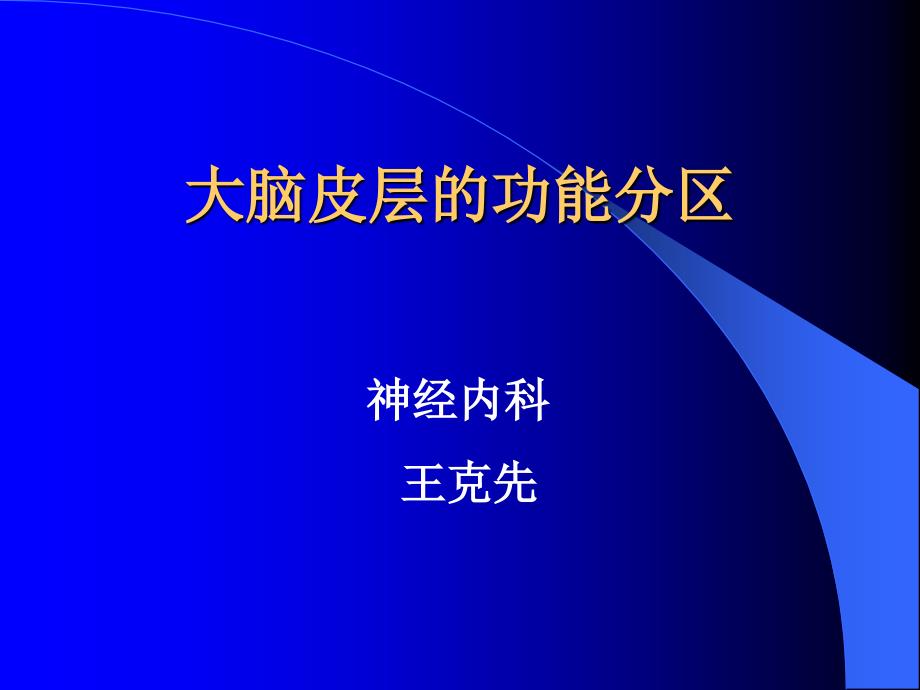 大脑皮层的功能分区

神经内科
王克先